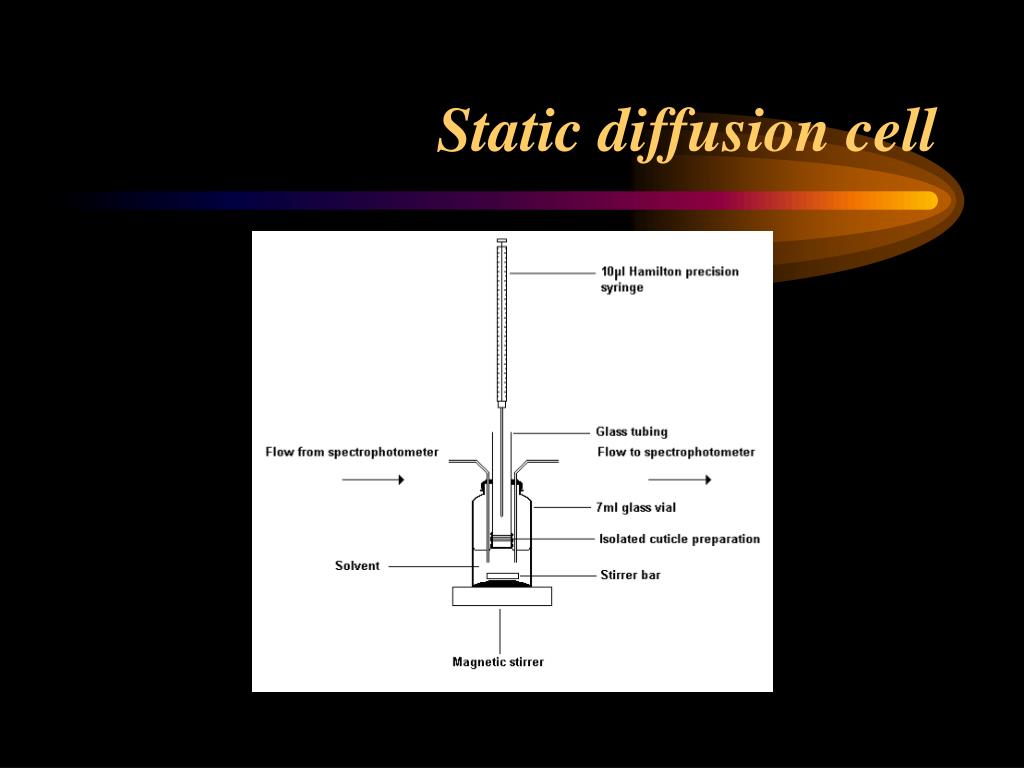 Static diffusion cell

10µl Hamilton precision syringe

Glass tubing

Flow from spectrophotometer

Flow to spectrophotometer

7ml glass vial

Isolated cuticle preparation

Solvent

Stirrer bar

Magnetic stirrer